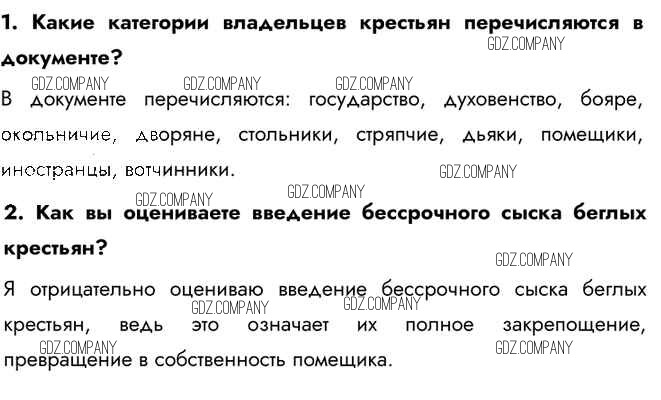 1. Какие категории владельцев крестьян перечисляются в документе?

GDZ.COMPANY

GDZ.COMPANY GDZ.COMPANY GDZ.COMPANY

В документе перечисляются: государство, духовенство, бояре, окольничие, дворяне, стольники, стряпчие, дьяки, помещики, иностранцы, вотчинники.

GDZ.COMPANY

GDZ.COMPANY GDZ.COMPANY

2. Как вы оцениваете введение бессрочного сыска беглых крестьян?

GDZ.COMPANY

Я отрицательно оцениваю введение бессрочного сыска беглых крестьян, ведь это означает их полное закрепощение, превращение в собственность помещика.

GDZ.COMPANY GDZ.COMPANY GDZ.COMPANY GDZ.COMPANY